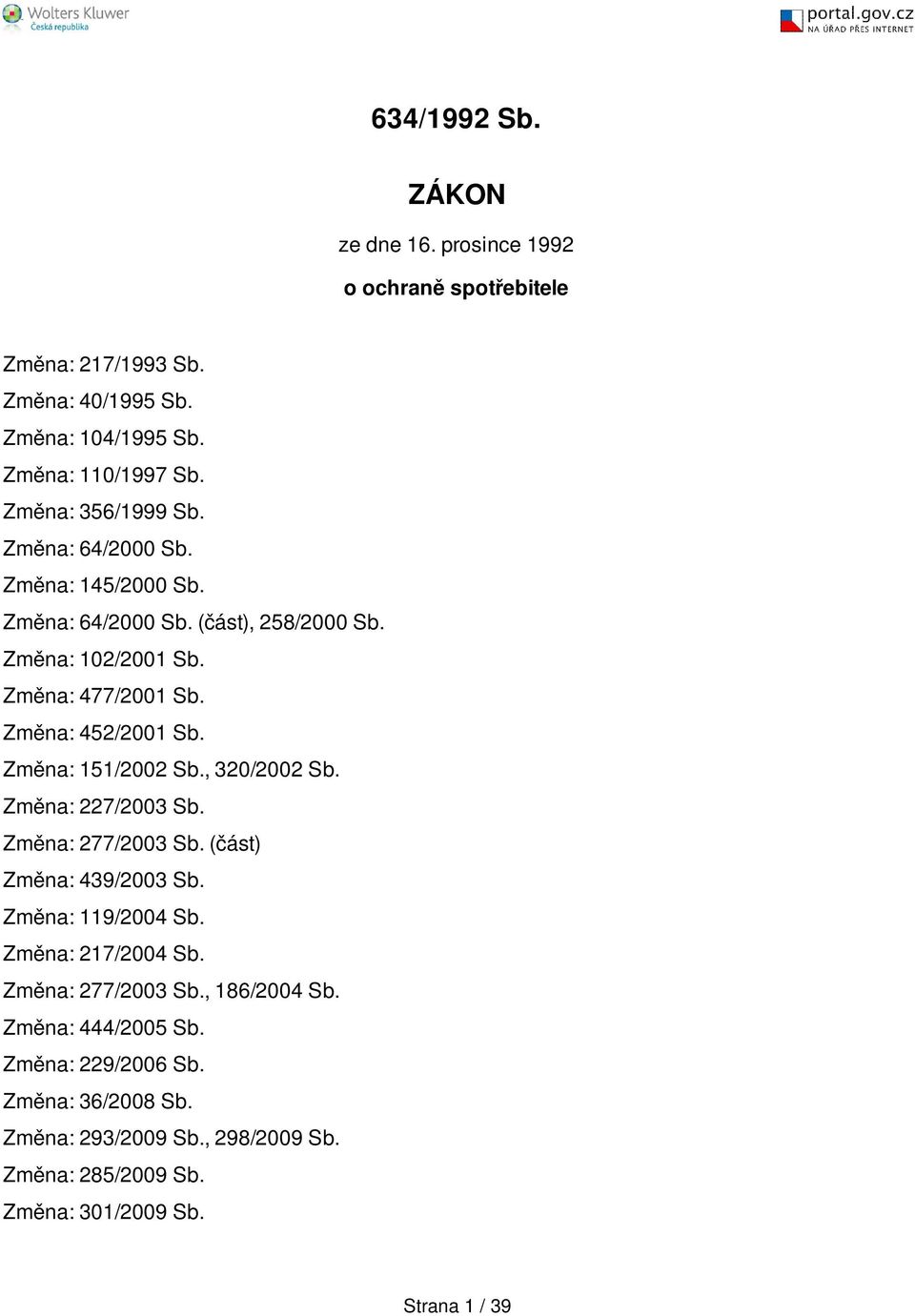 Wolters Kluwer
Česká republika

portal.gov.cz
NA ÚŘAD PŘES INTERNET

634/1992 Sb.

ZÁKON

ze dne 16. prosince 1992

o ochraně spotřebitele

Změna: 217/1993 Sb.
Změna: 40/1995 Sb.
Změna: 104/1995 Sb.
Změna: 110/1997 Sb.
Změna: 356/1999 Sb.
Změna: 64/2000 Sb.
Změna: 145/2000 Sb.
Změna: 64/2000 Sb. (část), 258/2000 Sb.
Změna: 102/2001 Sb.
Změna: 477/2001 Sb.
Změna: 452/2001 Sb.
Změna: 151/2002 Sb., 320/2002 Sb.
Změna: 227/2003 Sb.
Změna: 277/2003 Sb. (část)
Změna: 439/2003 Sb.
Změna: 119/2004 Sb.
Změna: 217/2004 Sb.
Změna: 277/2003 Sb., 186/2004 Sb.
Změna: 444/2005 Sb.
Změna: 229/2006 Sb.
Změna: 36/2008 Sb.
Změna: 293/2009 Sb., 298/2009 Sb.
Změna: 285/2009 Sb.
Změna: 301/2009 Sb.

Strana 1 / 39